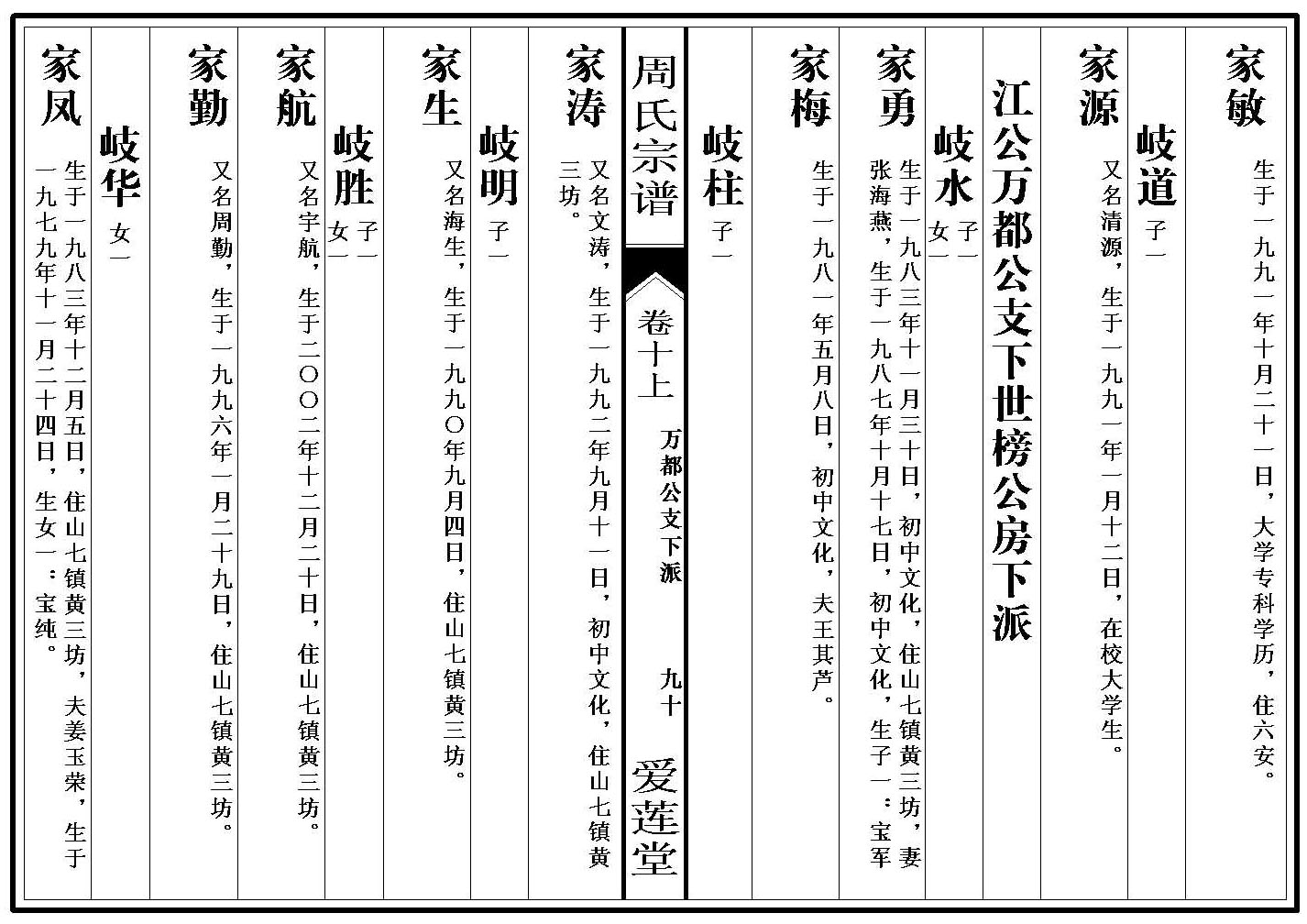 家敏 生于一九九一年十月二十一日，大学专科学历，住六安。

岐道 子一

家源 又名清源，生于一九九一年一月十二日，在校大学生。

江公万都公支下世榜公房下派

岐水 子一 女一

家勇 生于一九八三年十一月三十日，初中文化，住山七镇黄三坊，妻张海燕，生于一九八七年十月十七日，初中文化，生子一：宝军

家梅 生于一九八一年五月八日，初中文化，夫王其芦。

岐柱 子一

周氏宗谱 卷十上 万都公支下派 九十 爱莲堂

家涛 又名文涛，生于一九九二年九月十一日，初中文化，住山七镇黄三坊。

岐明 子一

家生 又名海生，生于一九九〇年九月四日，住山七镇黄三坊。

岐胜 子一 女一

家航 又名宇航，生于二〇〇二年十二月二十日，住山七镇黄三坊。

家勤 又名周勤，生于一九九六年一月二十九日，住山七镇黄三坊。

岐华 女一

家凤 生于一九八三年十二月五日，住山七镇黄三坊，夫姜玉荣，生于一九七九年十一月二十四日，生女一：宝纯。